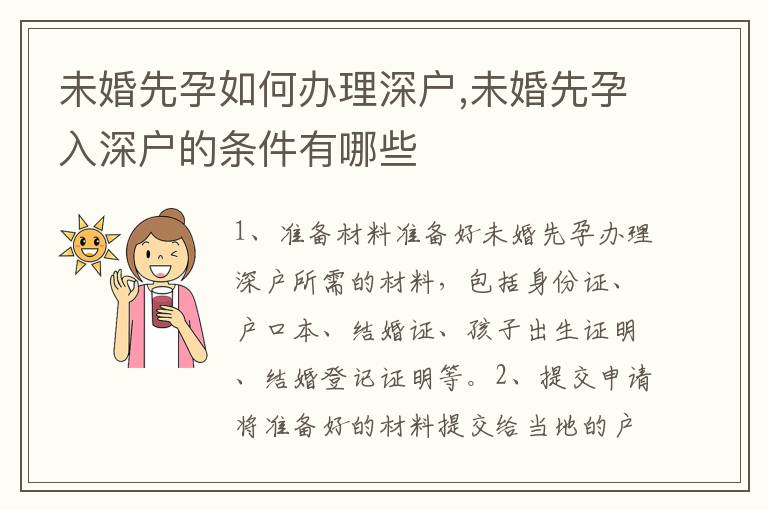 未婚先孕如何办理深户,未婚先孕入深户的条件有哪些

1、准备材料准备好未婚先孕办理深户所需的材料，包括身份证、户口本、结婚证、孩子出生证明、结婚登记证明等。2、提交申请将准备好的材料提交给当地的户